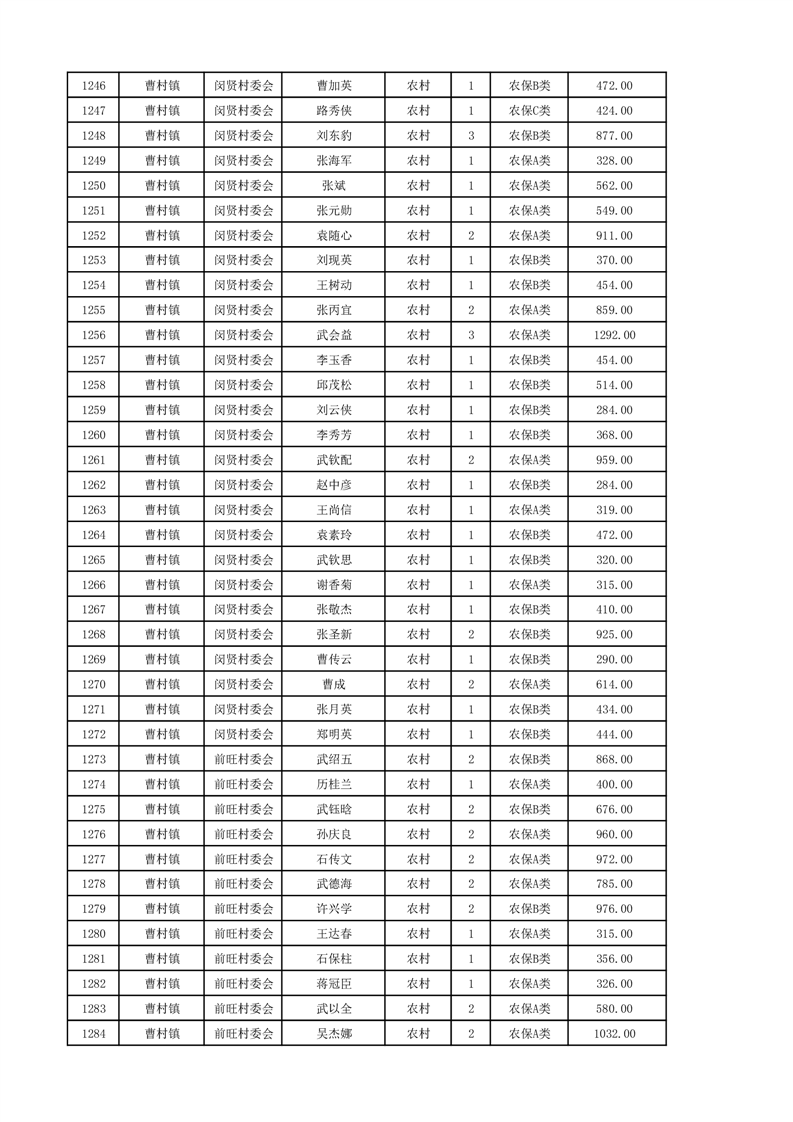 | 1246 | 曹村镇 | 闵贤村委会 | 曹加英 | 农村 | 1 | 农保B类 | 472.00 |
|---|---|---|---|---|---|---|---|
| 1247 | 曹村镇 | 闵贤村委会 | 路秀侠 | 农村 | 1 | 农保C类 | 424.00 |
| 1248 | 曹村镇 | 闵贤村委会 | 刘东豹 | 农村 | 3 | 农保B类 | 877.00 |
| 1249 | 曹村镇 | 闵贤村委会 | 张海军 | 农村 | 1 | 农保A类 | 328.00 |
| 1250 | 曹村镇 | 闵贤村委会 | 张斌 | 农村 | 1 | 农保A类 | 562.00 |
| 1251 | 曹村镇 | 闵贤村委会 | 张元勋 | 农村 | 1 | 农保A类 | 549.00 |
| 1252 | 曹村镇 | 闵贤村委会 | 袁随心 | 农村 | 2 | 农保A类 | 911.00 |
| 1253 | 曹村镇 | 闵贤村委会 | 刘现英 | 农村 | 1 | 农保B类 | 370.00 |
| 1254 | 曹村镇 | 闵贤村委会 | 王树动 | 农村 | 1 | 农保B类 | 454.00 |
| 1255 | 曹村镇 | 闵贤村委会 | 张丙宜 | 农村 | 2 | 农保A类 | 859.00 |
| 1256 | 曹村镇 | 闵贤村委会 | 武会益 | 农村 | 3 | 农保A类 | 1292.00 |
| 1257 | 曹村镇 | 闵贤村委会 | 李玉香 | 农村 | 1 | 农保B类 | 454.00 |
| 1258 | 曹村镇 | 闵贤村委会 | 邱茂松 | 农村 | 1 | 农保B类 | 514.00 |
| 1259 | 曹村镇 | 闵贤村委会 | 刘云侠 | 农村 | 1 | 农保B类 | 284.00 |
| 1260 | 曹村镇 | 闵贤村委会 | 李秀芳 | 农村 | 1 | 农保B类 | 368.00 |
| 1261 | 曹村镇 | 闵贤村委会 | 武钦配 | 农村 | 2 | 农保A类 | 959.00 |
| 1262 | 曹村镇 | 闵贤村委会 | 赵中彦 | 农村 | 1 | 农保B类 | 284.00 |
| 1263 | 曹村镇 | 闵贤村委会 | 王尚信 | 农村 | 1 | 农保A类 | 319.00 |
| 1264 | 曹村镇 | 闵贤村委会 | 袁素玲 | 农村 | 1 | 农保B类 | 472.00 |
| 1265 | 曹村镇 | 闵贤村委会 | 武钦思 | 农村 | 1 | 农保B类 | 320.00 |
| 1266 | 曹村镇 | 闵贤村委会 | 谢香菊 | 农村 | 1 | 农保A类 | 315.00 |
| 1267 | 曹村镇 | 闵贤村委会 | 张敬杰 | 农村 | 1 | 农保B类 | 410.00 |
| 1268 | 曹村镇 | 闵贤村委会 | 张圣新 | 农村 | 2 | 农保B类 | 925.00 |
| 1269 | 曹村镇 | 闵贤村委会 | 曹传云 | 农村 | 1 | 农保B类 | 290.00 |
| 1270 | 曹村镇 | 闵贤村委会 | 曹成 | 农村 | 2 | 农保A类 | 614.00 |
| 1271 | 曹村镇 | 闵贤村委会 | 张月英 | 农村 | 1 | 农保B类 | 434.00 |
| 1272 | 曹村镇 | 闵贤村委会 | 郑明英 | 农村 | 1 | 农保B类 | 444.00 |
| 1273 | 曹村镇 | 前旺村委会 | 武绍五 | 农村 | 2 | 农保B类 | 868.00 |
| 1274 | 曹村镇 | 前旺村委会 | 历桂兰 | 农村 | 1 | 农保A类 | 400.00 |
| 1275 | 曹村镇 | 前旺村委会 | 武钰晗 | 农村 | 2 | 农保B类 | 676.00 |
| 1276 | 曹村镇 | 前旺村委会 | 孙庆良 | 农村 | 2 | 农保A类 | 960.00 |
| 1277 | 曹村镇 | 前旺村委会 | 石传文 | 农村 | 2 | 农保A类 | 972.00 |
| 1278 | 曹村镇 | 前旺村委会 | 武德海 | 农村 | 2 | 农保A类 | 785.00 |
| 1279 | 曹村镇 | 前旺村委会 | 许兴学 | 农村 | 2 | 农保B类 | 976.00 |
| 1280 | 曹村镇 | 前旺村委会 | 王达春 | 农村 | 1 | 农保A类 | 315.00 |
| 1281 | 曹村镇 | 前旺村委会 | 石保柱 | 农村 | 1 | 农保B类 | 356.00 |
| 1282 | 曹村镇 | 前旺村委会 | 蒋冠臣 | 农村 | 1 | 农保A类 | 326.00 |
| 1283 | 曹村镇 | 前旺村委会 | 武以全 | 农村 | 2 | 农保A类 | 580.00 |
| 1284 | 曹村镇 | 前旺村委会 | 吴杰娜 | 农村 | 2 | 农保A类 | 1032.00 |